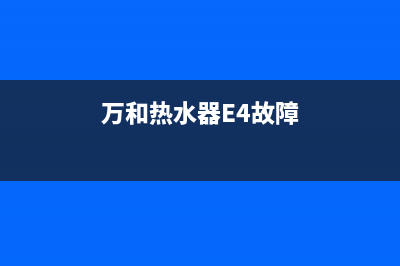 万和热水器E4故障